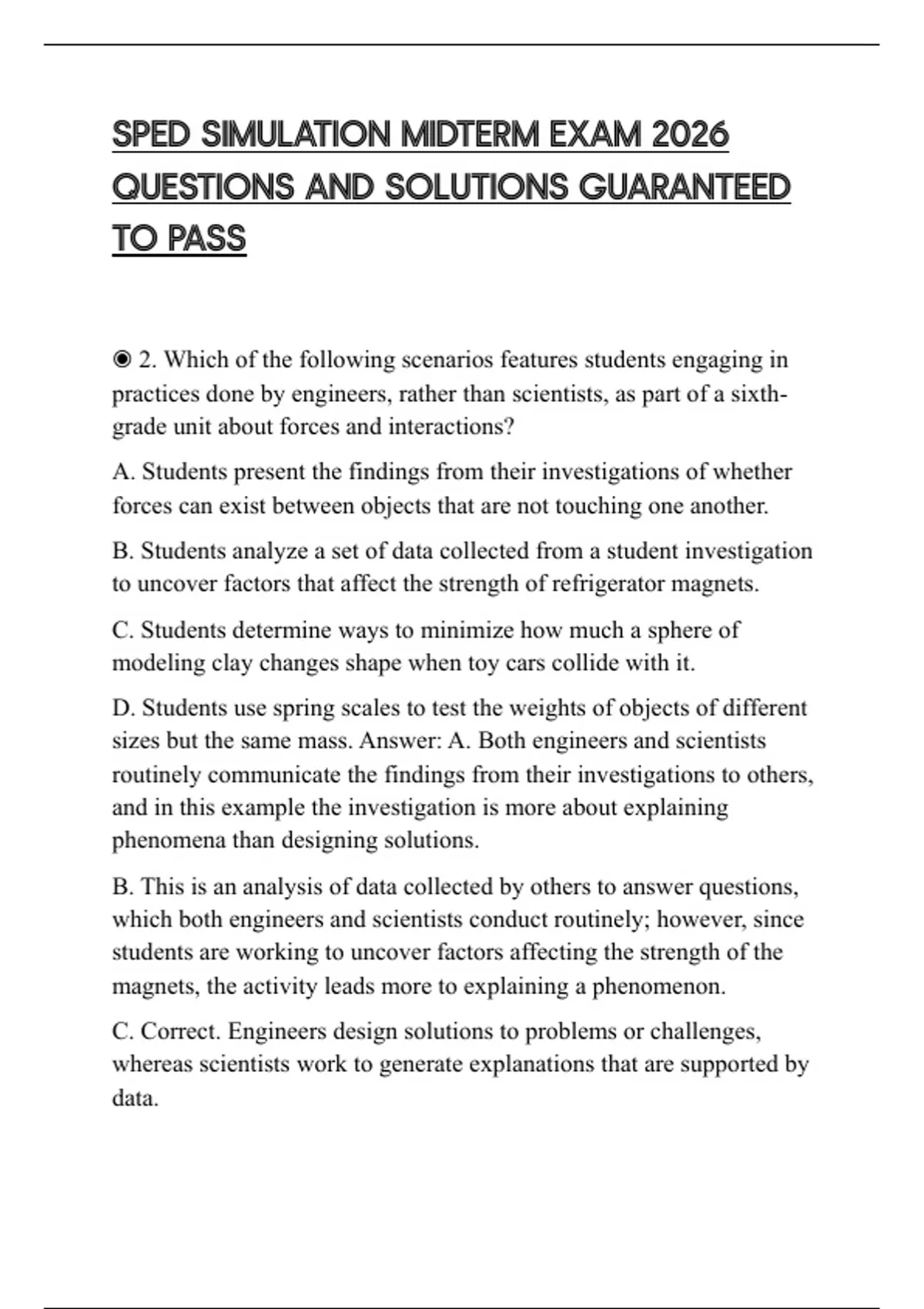 SPED SIMULATION MIDTERM EXAM 2026 QUESTIONS AND SOLUTIONS GUARANTEED TO PASS

◉ 2. Which of the following scenarios features students engaging in practices done by engineers, rather than scientists, as part of a sixth-grade unit about forces and interactions?

A. Students present the findings from their investigations of whether forces can exist between objects that are not touching one another.

B. Students analyze a set of data collected from a student investigation to uncover factors that affect the strength of refrigerator magnets.

C. Students determine ways to minimize how much a sphere of modeling clay changes shape when toy cars collide with it.

D. Students use spring scales to test the weights of objects of different sizes but the same mass. Answer: A. Both engineers and scientists routinely communicate the findings from their investigations to others, and in this example the investigation is more about explaining phenomena than designing solutions.

B. This is an analysis of data collected by others to answer questions, which both engineers and scientists conduct routinely; however, since students are working to uncover factors affecting the strength of the magnets, the activity leads more to explaining a phenomenon.

C. Correct. Engineers design solutions to problems or challenges, whereas scientists work to generate explanations that are supported by data.